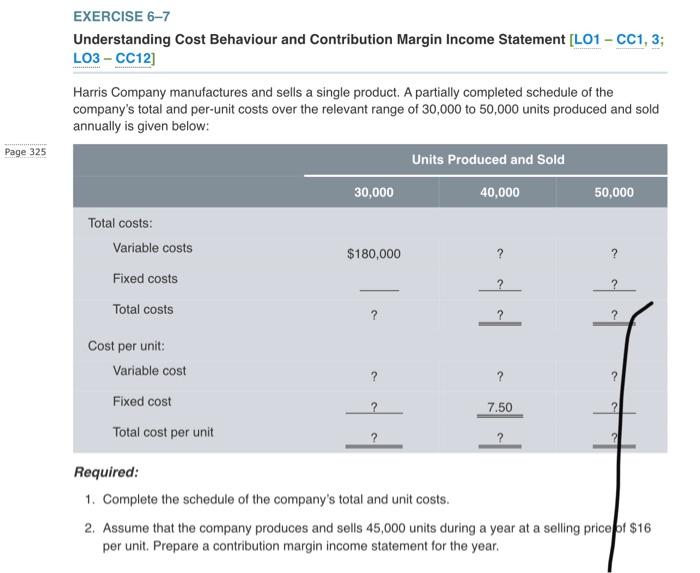 EXERCISE 6–7

Understanding Cost Behaviour and Contribution Margin Income Statement [LO1 – CC1, 3; LO3 – CC12]

Harris Company manufactures and sells a single product. A partially completed schedule of the company's total and per-unit costs over the relevant range of 30,000 to 50,000 units produced and sold annually is given below:

Page 325

| | Units Produced and Sold | | |
|---|---|---|---|
| | 30,000 | 40,000 | 50,000 |
| Total costs: | | | |
| Variable costs | $180,000 | ? | ? |
| Fixed costs | | ? | ? |
| Total costs | ? | ? | ? |
| Cost per unit: | | | |
| Variable cost | ? | ? | ? |
| Fixed cost | ? | 7.50 | ? |
| Total cost per unit | ? | ? | ? |

Required:

1. Complete the schedule of the company's total and unit costs.

2. Assume that the company produces and sells 45,000 units during a year at a selling price of $16 per unit. Prepare a contribution margin income statement for the year.